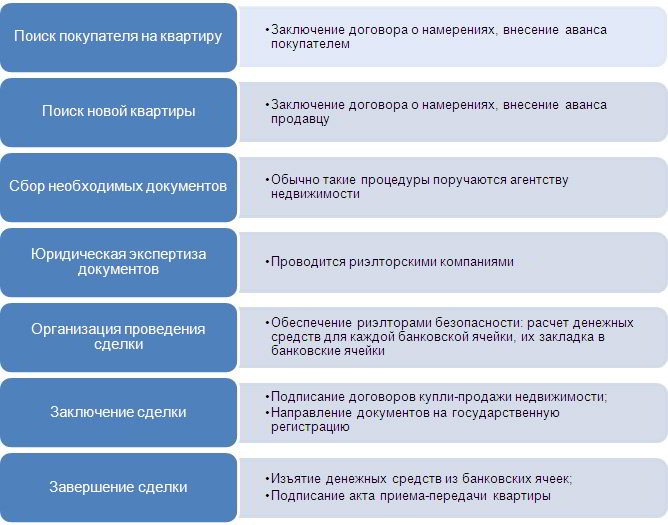 Поиск покупателя на квартиру

•Заключение договора о намерениях, внесение аванса покупателем

Поиск новой квартиры

•Заключение договора о намерениях, внесение аванса продавцу

Сбор необходимых документов

•Обычно такие процедуры поручаются агентству недвижимости

Юридическая экспертиза документов

•Проводится риэлторскими компаниями

Организация проведения сделки

•Обеспечение риэлторами безопасности: расчет денежных средств для каждой банковской ячейки, их закладка в банковские ячейки

Заключение сделки

•Подписание договоров купли-продажи недвижимости;
•Направление документов на государственную регистрацию

Завершение сделки

•Изъятие денежных средств из банковских ячеек;
•Подписание акта приема-передачи квартиры